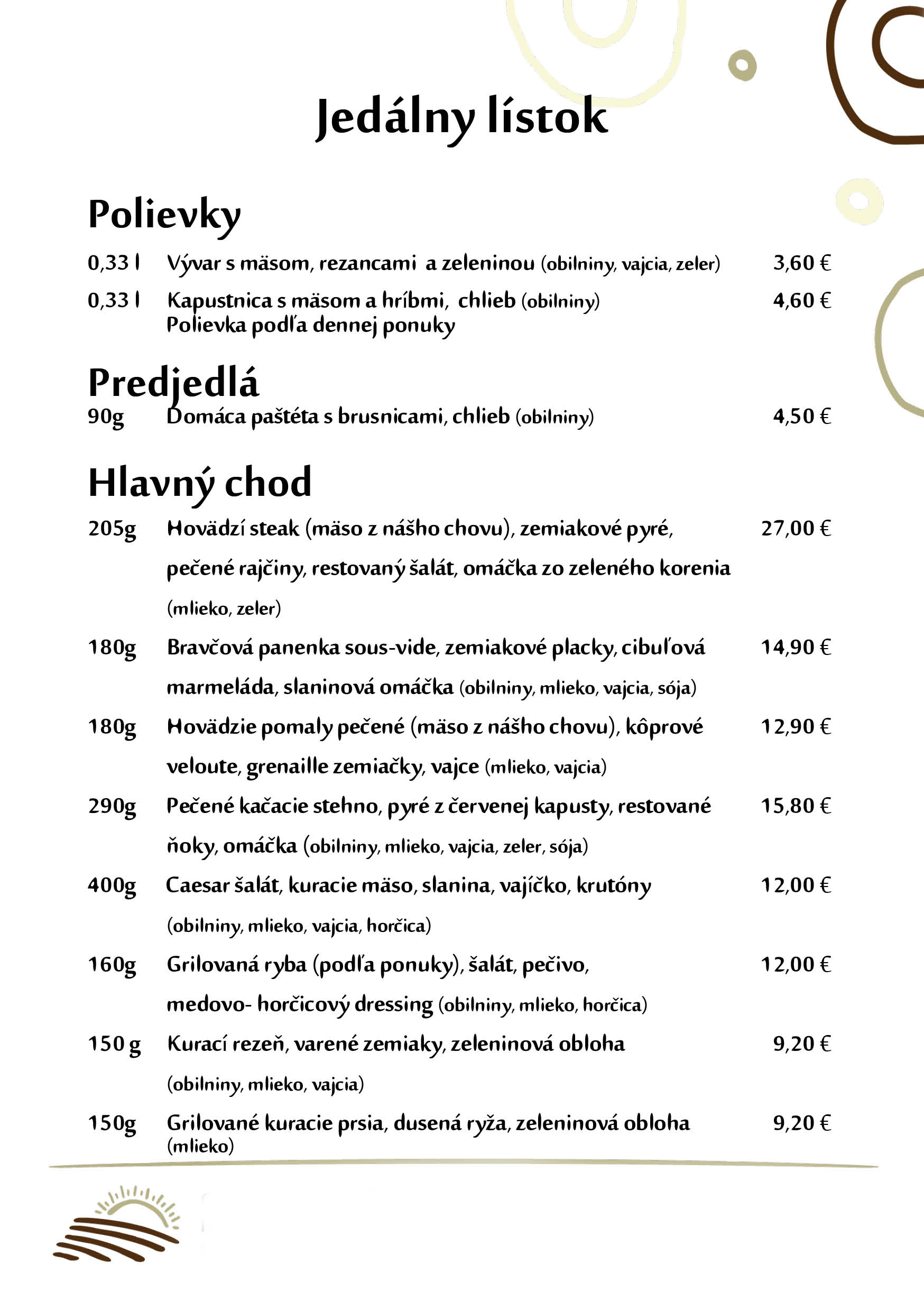 Jedálny lístok

Polievky

0,33 l Vývar s mäsom, rezancami a zeleninou (obilniny, vajcia, zeler) 3,60 €

0,33 l Kapustnica s mäsom a hríbmi, chlieb (obilniny) 4,60 €
Polievka podľa dennej ponuky

Predjedlá

90g Domáca paštéta s brusnicami, chlieb (obilniny) 4,50 €

Hlavný chod

205g Hovädzí steak (mäso z nášho chovu), zemiakové pyré, pečené rajčiny, restovaný šalát, omáčka zo zeleného korenia (mlieko, zeler) 27,00 €

180g Bravčová panenka sous-vide, zemiakové placky, cibuľová marmeláda, slaninová omáčka (obilniny, mlieko, vajcia, sója) 14,90 €

180g Hovädzie pomaly pečené (mäso z nášho chovu), kôprové veloute, grenaille zemiačky, vajce (mlieko, vajcia) 12,90 €

290g Pečené kačacie stehno, pyré z červenej kapusty, restované ňoky, omáčka (obilniny, mlieko, vajcia, zeler, sója) 15,80 €

400g Caesar šalát, kuracie mäso, slanina, vajíčko, krutóny (obilniny, mlieko, vajcia, horčica) 12,00 €

160g Grilovaná ryba (podľa ponuky), šalát, pečivo, medovo- horčicový dressing (obilniny, mlieko, horčica) 12,00 €

150 g Kurací rezeň, varené zemiaky, zeleninová obloha (obilniny, mlieko, vajcia) 9,20 €

150g Grilované kuracie prsia, dusená ryža, zeleninová obloha (mlieko) 9,20 €